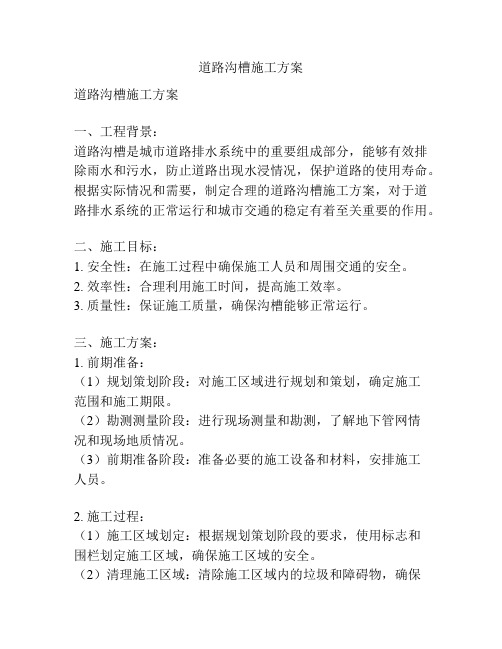 道路沟槽施工方案

道路沟槽施工方案

一、工程背景：
道路沟槽是城市道路排水系统中的重要组成部分，能够有效排除雨水和污水，防止道路出现水浸情况，保护道路的使用寿命。根据实际情况和需要，制定合理的道路沟槽施工方案，对于道路排水系统的正常运行和城市交通的稳定有着至关重要的作用。

二、施工目标：
1. 安全性：在施工过程中确保施工人员和周围交通的安全。
2. 效率性：合理利用施工时间，提高施工效率。
3. 质量性：保证施工质量，确保沟槽能够正常运行。

三、施工方案：
1. 前期准备：
（1）规划策划阶段：对施工区域进行规划和策划，确定施工范围和施工期限。
（2）勘测测量阶段：进行现场测量和勘测，了解地下管网情况和现场地质情况。
（3）前期准备阶段：准备必要的施工设备和材料，安排施工人员。

2. 施工过程：
（1）施工区域划定：根据规划策划阶段的要求，使用标志和围栏划定施工区域，确保施工区域的安全。
（2）清理施工区域：清除施工区域内的垃圾和障碍物，确保